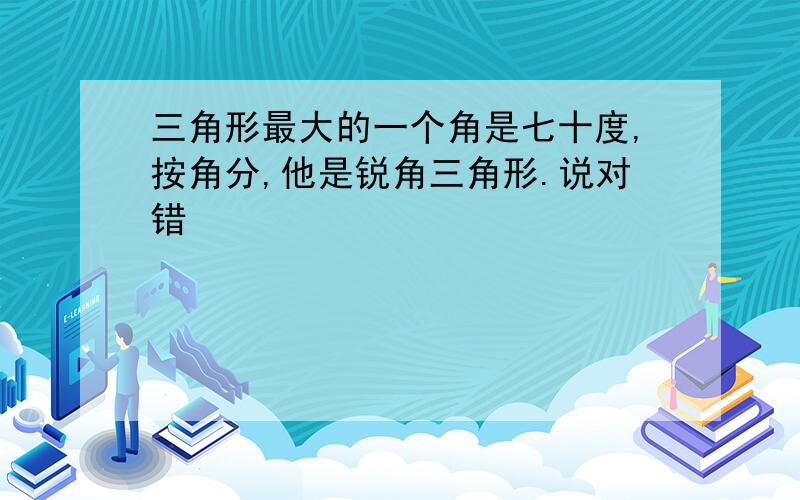 三角形最大的一个角是七十度,按角分,他是锐角三角形.说对错

E-LEARNING